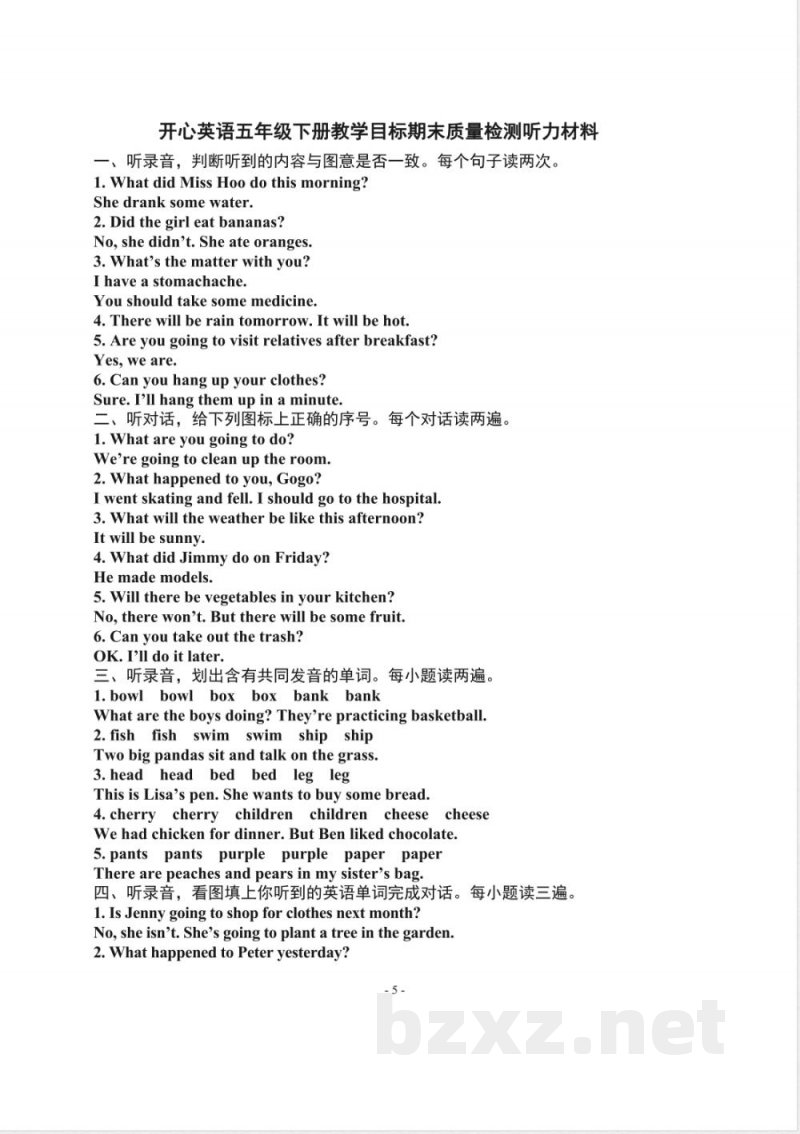 开心英语五年级下册教学目标期末质量检测听力材料

一、听录音，判断听到的内容与图意是否一致。每个句子读两次。

1. What did Miss Hoo do this morning?
She drank some water.
2. Did the girl eat bananas?
No, she didn't. She ate oranges.
3. What's the matter with you?
I have a stomachache.
You should take some medicine.
4. There will be rain tomorrow. It will be hot.
5. Are you going to visit relatives after breakfast?
Yes, we are.
6. Can you hang up your clothes?
Sure. I'll hang them up in a minute.

二、听对话，给下列图标上正确的序号。每个对话读两遍。

1. What are you going to do?
We're going to clean up the room.
2. What happened to you, Gogo?
I went skating and fell. I should go to the hospital.
3. What will the weather be like this afternoon?
It will be sunny.
4. What did Jimmy do on Friday?
He made models.
5. Will there be vegetables in your kitchen?
No, there won't. But there will be some fruit.
6. Can you take out the trash?
OK. I'll do it later.

三、听录音，划出含有共同发音的单词。每小题读两遍。

1. bowl bowl box box bank bank
What are the boys doing? They're practicing basketball.
2. fish fish swim swim ship ship
Two big pandas sit and talk on the grass.
3. head head bed bed leg leg
This is Lisa's pen. She wants to buy some bread.
4. cherry cherry children children cheese cheese
We had chicken for dinner. But Ben liked chocolate.
5. pants pants purple purple paper paper
There are peaches and pears in my sister's bag.

四、听录音，看图填上你听到的英语单词完成对话。每小题读三遍。

1. Is Jenny going to shop for clothes next month?
No, she isn't. She's going to plant a tree in the garden.
2. What happened to Peter yesterday?

- 5 -

bzxz.net